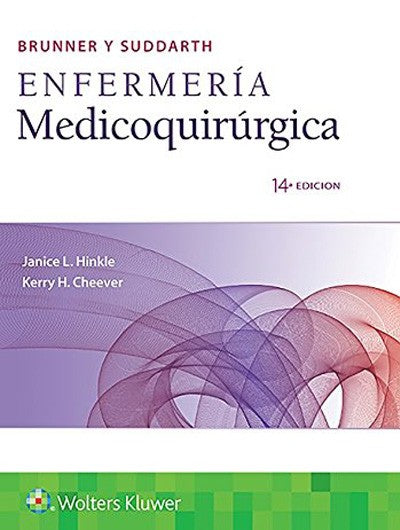 BRUNNER Y SUDDARTH
ENFERMERÍA
Medicoquirúrgica

14ª EDICION

Janice L. Hinkle
Kerry H. Cheever

Wolters Kluwer